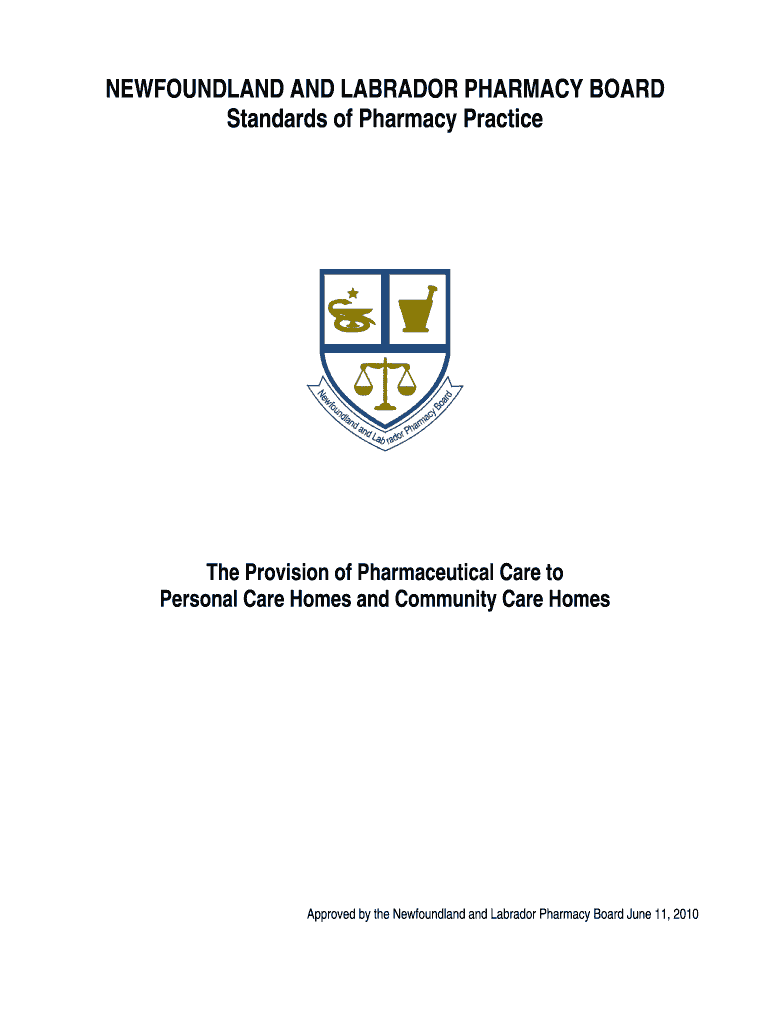 NEWFOUNDLAND AND LABRADOR PHARMACY BOARD
Standards of Pharmacy Practice

Newfoundland and Labrador Pharmacy Board

The Provision of Pharmaceutical Care to
Personal Care Homes and Community Care Homes

Approved by the Newfoundland and Labrador Pharmacy Board June 11, 2010